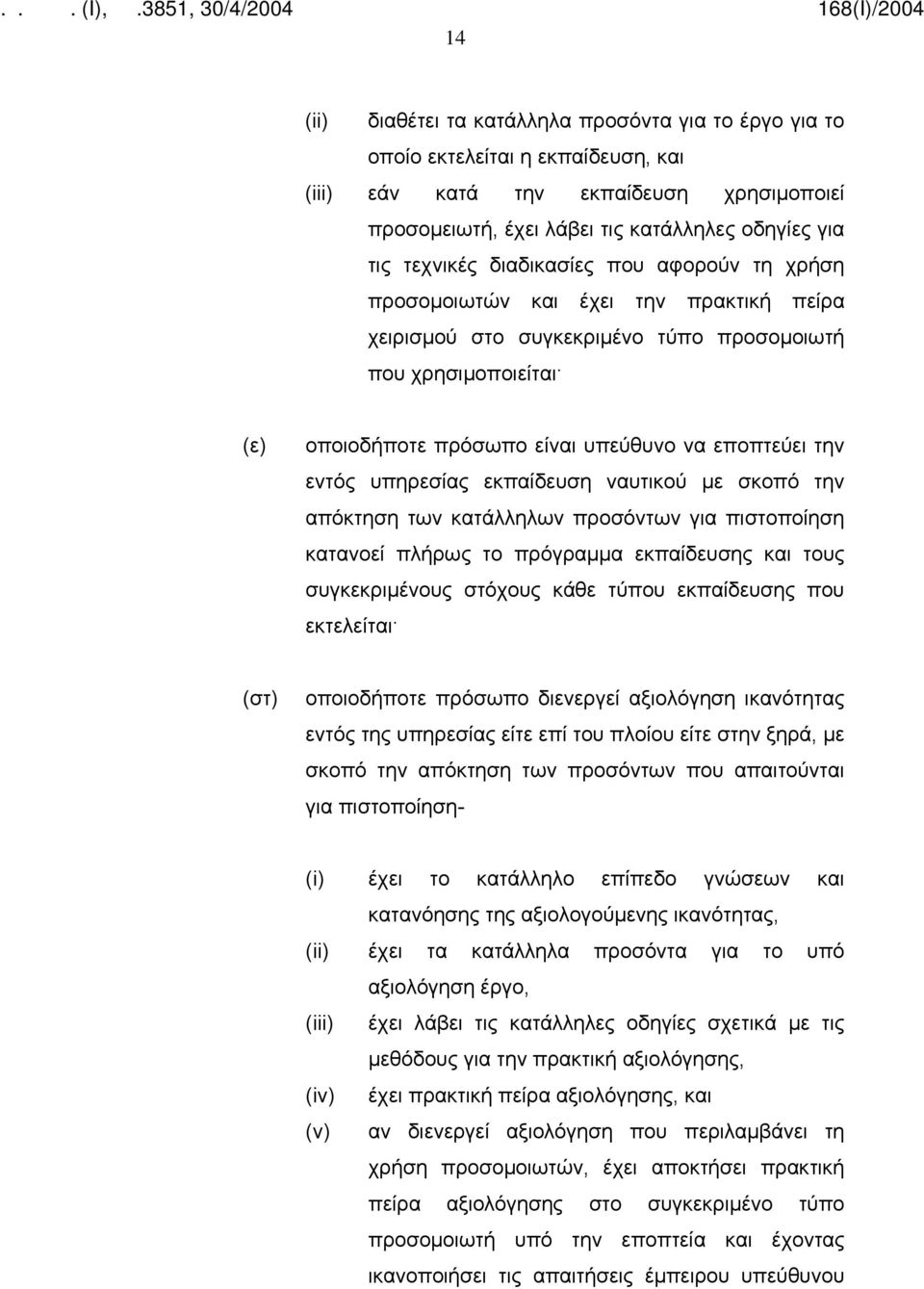 . . . (I), .3851, 30/4/2004 168(I)/2004

14

(ii) διαθέτει τα κατάλληλα προσόντα για το έργο για το οποίο εκτελείται η εκπαίδευση, και

(iii) εάν κατά την εκπαίδευση χρησιμοποιεί προσομειωτή, έχει λάβει τις κατάλληλες οδηγίες για τις τεχνικές διαδικασίες που αφορούν τη χρήση προσομοιωτών και έχει την πρακτική πείρα χειρισμού στο συγκεκριμένο τύπο προσομοιωτή που χρησιμοποιείται·

(ε) οποιοδήποτε πρόσωπο είναι υπεύθυνο να εποπτεύει την εντός υπηρεσίας εκπαίδευση ναυτικού με σκοπό την απόκτηση των κατάλληλων προσόντων για πιστοποίηση κατανοεί πλήρως το πρόγραμμα εκπαίδευσης και τους συγκεκριμένους στόχους κάθε τύπου εκπαίδευσης που εκτελείται·

(στ) οποιοδήποτε πρόσωπο διενεργεί αξιολόγηση ικανότητας εντός της υπηρεσίας είτε επί του πλοίου είτε στην ξηρά, με σκοπό την απόκτηση των προσόντων που απαιτούνται για πιστοποίηση-

(i) έχει το κατάλληλο επίπεδο γνώσεων και κατανόησης της αξιολογούμενης ικανότητας,

(ii) έχει τα κατάλληλα προσόντα για το υπό αξιολόγηση έργο,

(iii) έχει λάβει τις κατάλληλες οδηγίες σχετικά με τις μεθόδους για την πρακτική αξιολόγησης,

(iv) έχει πρακτική πείρα αξιολόγησης, και

(v) αν διενεργεί αξιολόγηση που περιλαμβάνει τη χρήση προσομοιωτών, έχει αποκτήσει πρακτική πείρα αξιολόγησης στο συγκεκριμένο τύπο προσομοιωτή υπό την εποπτεία και έχοντας ικανοποιήσει τις απαιτήσεις έμπειρου υπεύθυνου